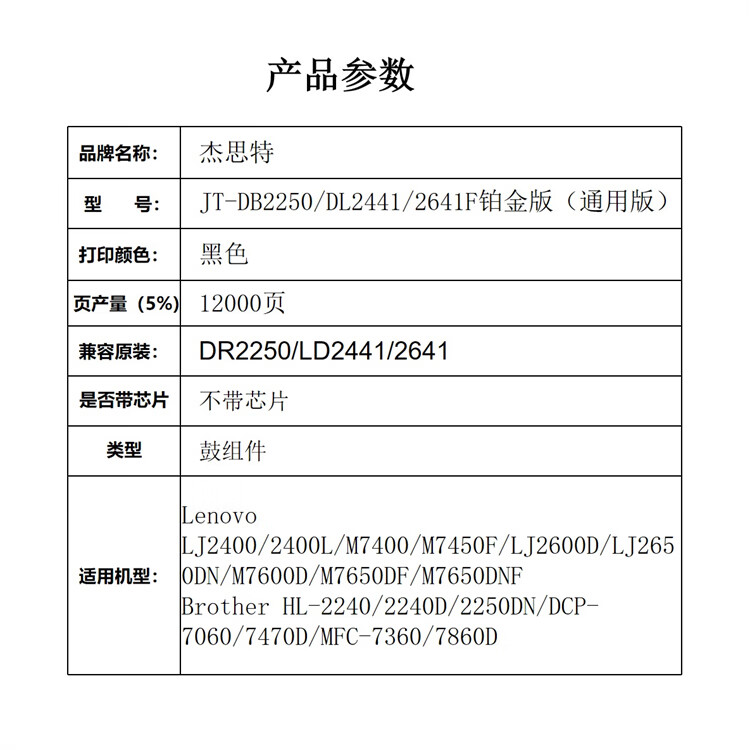 产品参数

| 品牌名称: | 杰思特 |
|---|---|
| 型　　号: | JT-DB2250/DL2441/2641F铂金版（通用版） |
| 打印颜色: | 黑色 |
| 页产量（5%） | 12000页 |
| 兼容原装: | DR2250/LD2441/2641 |
| 是否带芯片 | 不带芯片 |
| 类型 | 鼓组件 |
| 适用机型: | Lenovo LJ2400/2400L/M7400/M7450F/LJ2600D/LJ2650DN/M7600D/M7650DF/M7650DNF Brother HL-2240/2240D/2250DN/DCP-7060/7470D/MFC-7360/7860D |